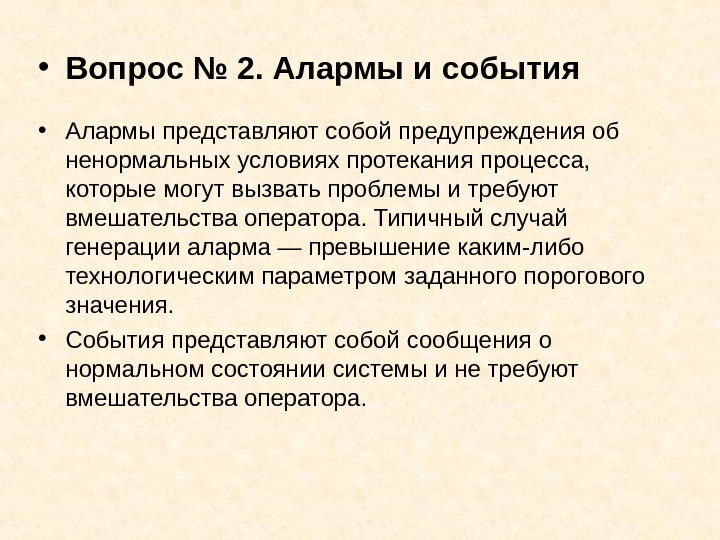 • Вопрос № 2. Алармы и события

• Алармы представляют собой предупреждения об ненормальных условиях протекания процесса, которые могут вызвать проблемы и требуют вмешательства оператора. Типичный случай генерации аларма — превышение каким-либо технологическим параметром заданного порогового значения.

• События представляют собой сообщения о нормальном состоянии системы и не требуют вмешательства оператора.